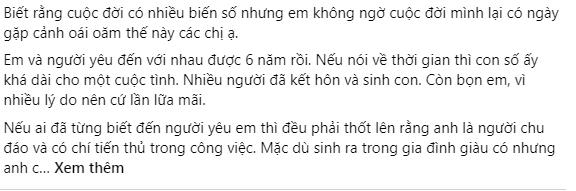 Biết rằng cuộc đời có nhiều biến số nhưng em không ngờ cuộc đời mình lại có ngày gặp cảnh oái oăm thế này các chị ạ.

Em và người yêu đến với nhau được 6 năm rồi. Nếu nói về thời gian thì con số ấy khá dài cho một cuộc tình. Nhiều người đã kết hôn và sinh con. Còn bọn em, vì nhiều lý do nên cứ lần lữa mãi.

Nếu ai đã từng biết đến người yêu em thì đều phải thốt lên rằng anh là người chu đáo và có chí tiến thủ trong công việc. Mặc dù sinh ra trong gia đình giàu có nhưng anh c... Xem thêm